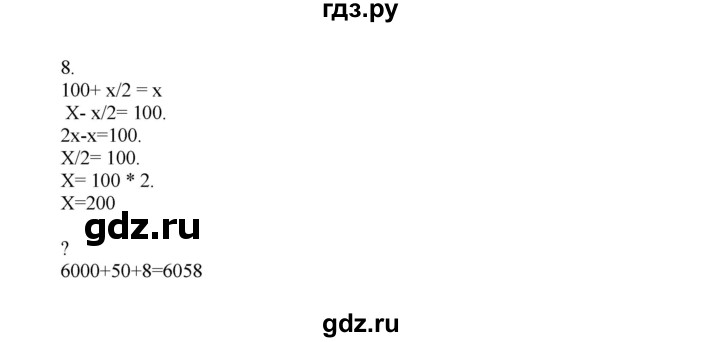 гдз.ру

8.
100+ x/2 = x
X- x/2= 100.
2x-x=100.
X/2= 100.
X= 100 * 2.
X=200
gdz.ru
?
6000+50+8=6058

gdz.ru